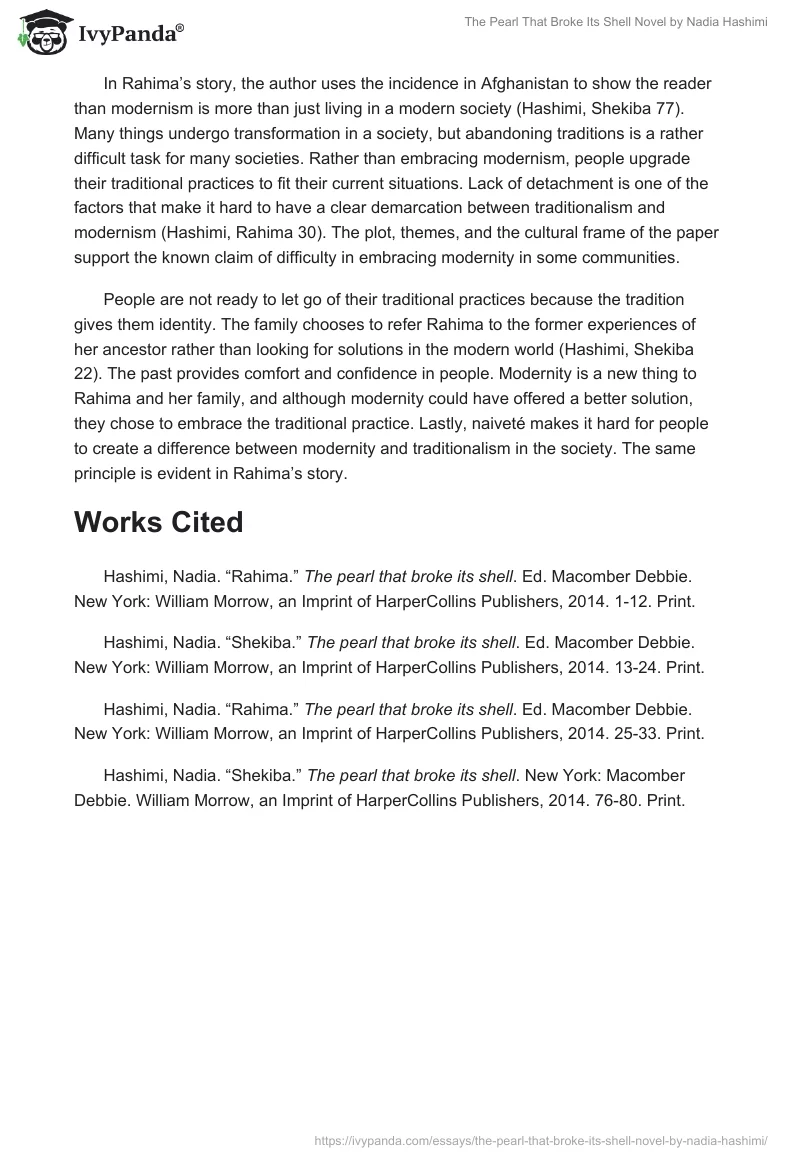 IvyPanda®

The Pearl That Broke Its Shell Novel by Nadia Hashimi

In Rahima's story, the author uses the incidence in Afghanistan to show the reader than modernism is more than just living in a modern society (Hashimi, Shekiba 77). Many things undergo transformation in a society, but abandoning traditions is a rather difficult task for many societies. Rather than embracing modernism, people upgrade their traditional practices to fit their current situations. Lack of detachment is one of the factors that make it hard to have a clear demarcation between traditionalism and modernism (Hashimi, Rahima 30). The plot, themes, and the cultural frame of the paper support the known claim of difficulty in embracing modernity in some communities.

People are not ready to let go of their traditional practices because the tradition gives them identity. The family chooses to refer Rahima to the former experiences of her ancestor rather than looking for solutions in the modern world (Hashimi, Shekiba 22). The past provides comfort and confidence in people. Modernity is a new thing to Rahima and her family, and although modernity could have offered a better solution, they chose to embrace the traditional practice. Lastly, naiveté makes it hard for people to create a difference between modernity and traditionalism in the society. The same principle is evident in Rahima's story.

Works Cited

Hashimi, Nadia. "Rahima." The pearl that broke its shell. Ed. Macomber Debbie. New York: William Morrow, an Imprint of HarperCollins Publishers, 2014. 1-12. Print.

Hashimi, Nadia. "Shekiba." The pearl that broke its shell. Ed. Macomber Debbie. New York: William Morrow, an Imprint of HarperCollins Publishers, 2014. 13-24. Print.

Hashimi, Nadia. "Rahima." The pearl that broke its shell. Ed. Macomber Debbie. New York: William Morrow, an Imprint of HarperCollins Publishers, 2014. 25-33. Print.

Hashimi, Nadia. "Shekiba." The pearl that broke its shell. New York: Macomber Debbie. William Morrow, an Imprint of HarperCollins Publishers, 2014. 76-80. Print.

https://ivypanda.com/essays/the-pearl-that-broke-its-shell-novel-by-nadia-hashimi/